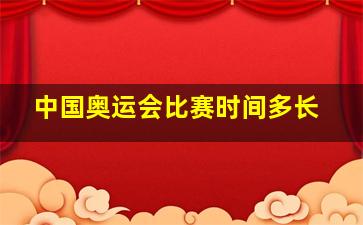 中国奥运会比赛时间多长